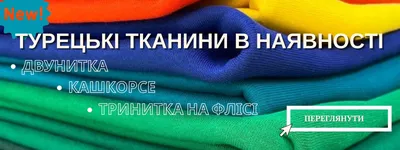 New!

ТУРЕЦЬКІ ТКАНИНИ В НАЯВНОСТІ

• ДВУНИТКА
• КАШКОРСЕ
• ТРИНИТКА НА ФЛІСІ

ПЕРЕГЛЯНУТИ